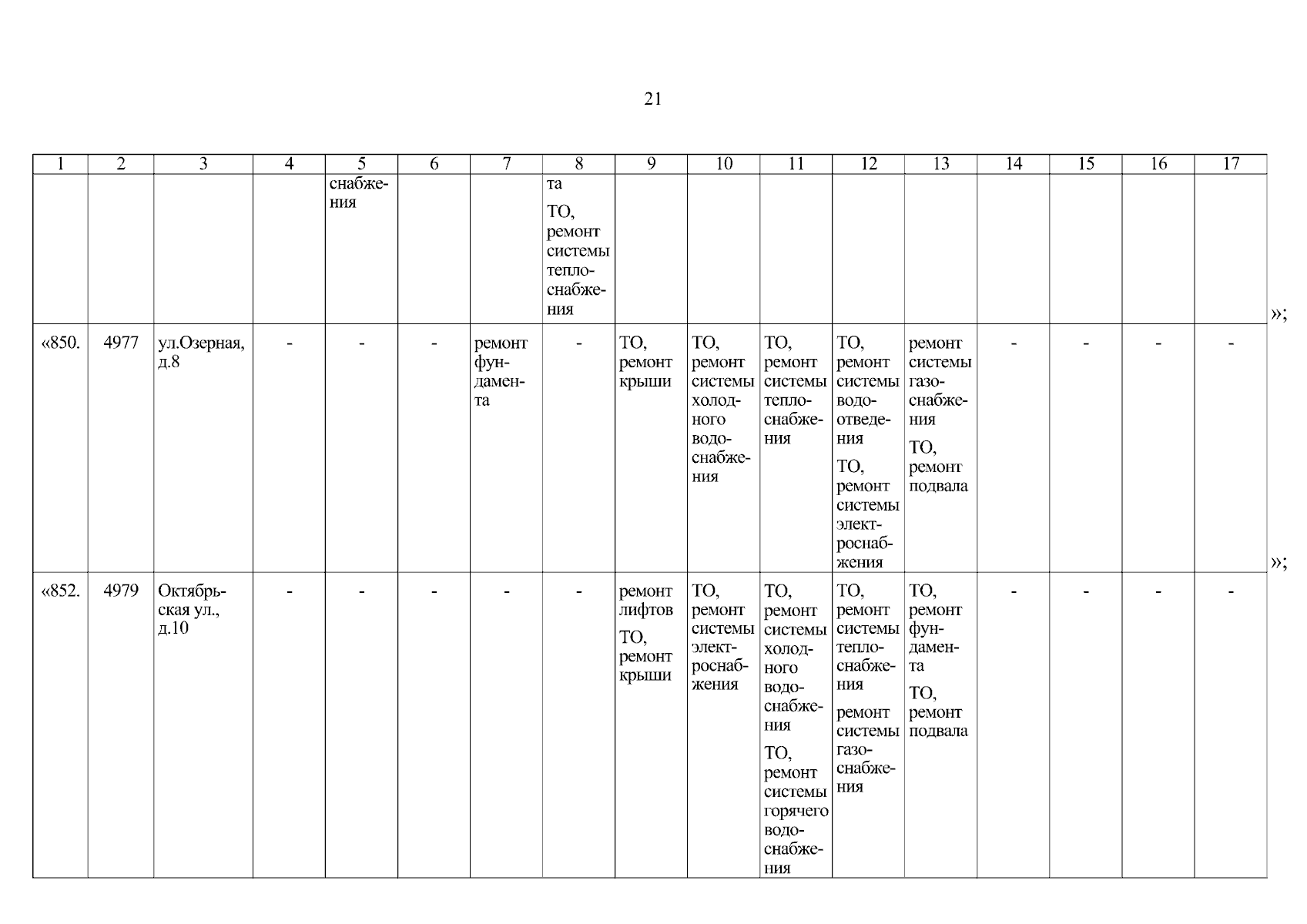 21

| 1 | 2 | 3 | 4 | 5 | 6 | 7 | 8 | 9 | 10 | 11 | 12 | 13 | 14 | 15 | 16 | 17 |
|---|---|---|---|---|---|---|---|---|---|---|---|---|---|---|---|---|
| | | | | снабжения | | | та ТО, ремонт системы теплоснабжения | | | | | | | | | |
| «850. | 4977 | ул.Озерная, д.8 | - | - | - | ремонт фундамента | - | ТО, ремонт крыши | ТО, ремонт системы холодного водоснабжения | ТО, ремонт системы теплоснабжения | ТО, ремонт системы водоотведения ТО, ремонт системы электроснабжения | ремонт системы газоснабжения ТО, ремонт подвала | - | - | - | - |
| «852. | 4979 | Октябрьская ул., д.10 | - | - | - | - | - | ремонт лифтов ТО, ремонт крыши | ТО, ремонт системы электроснабжения | ТО, ремонт системы холодного водоснабжения ТО, ремонт системы горячего водоснабжения | ТО, ремонт системы теплоснабжения ремонт системы газоснабжения | ТО, ремонт фундамента ТО, ремонт подвала | - | - | - | - |

»;

»;